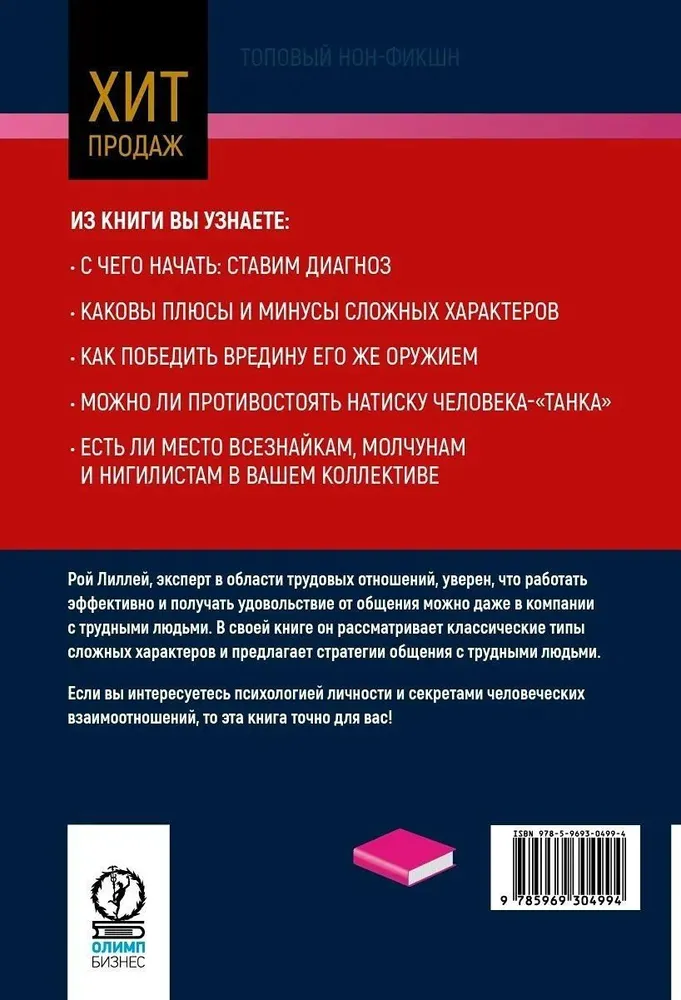 ХИТ
ПРОДАЖ

ТОПОВЫЙ НОН-ФИКШН

ИЗ КНИГИ ВЫ УЗНАЕТЕ:

· С ЧЕГО НАЧАТЬ: СТАВИМ ДИАГНОЗ

· КАКОВЫ ПЛЮСЫ И МИНУСЫ СЛОЖНЫХ ХАРАКТЕРОВ

· КАК ПОБЕДИТЬ ВРЕДИНУ ЕГО ЖЕ ОРУЖИЕМ

· МОЖНО ЛИ ПРОТИВОСТОЯТЬ НАТИСКУ ЧЕЛОВЕКА-«ТАНКА»

· ЕСТЬ ЛИ МЕСТО ВСЕЗНАЙКАМ, МОЛЧУНАМ И НИГИЛИСТАМ В ВАШЕМ КОЛЛЕКТИВЕ

Рой Лиллей, эксперт в области трудовых отношений, уверен, что работать эффективно и получать удовольствие от общения можно даже в компании с трудными людьми. В своей книге он рассматривает классические типы сложных характеров и предлагает стратегии общения с трудными людьми.

Если вы интересуетесь психологией личности и секретами человеческих взаимоотношений, то эта книга точно для вас!

ОЛИМП
БИЗНЕС

ISBN 978-5-9693-0499-4

9 785969 304994